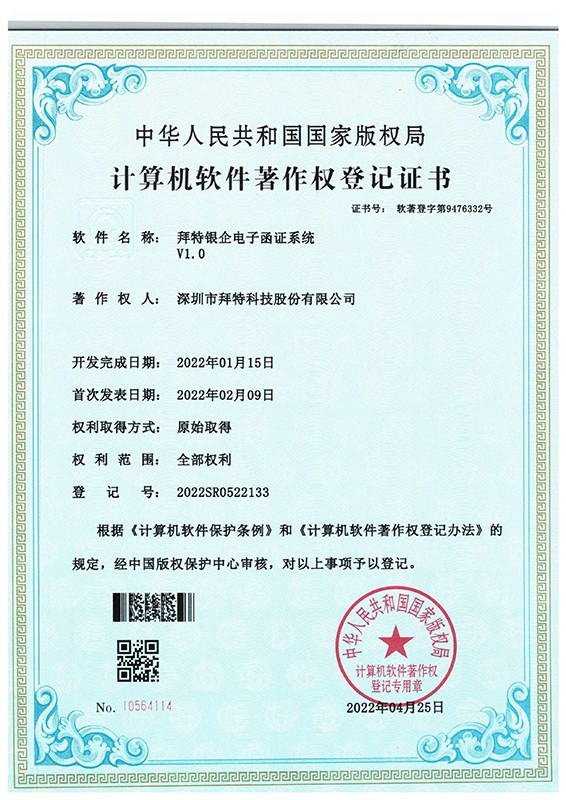 中华人民共和国国家版权局

计算机软件著作权登记证书

证书号： 软著登字第9476332号

软件名称： 拜特银企电子函证系统 V1.0

著作权人： 深圳市拜特科技股份有限公司

开发完成日期： 2022年01月15日

首次发表日期： 2022年02月09日

权利取得方式： 原始取得

权利范围： 全部权利

登记号： 2022SR0522133

根据《计算机软件保护条例》和《计算机软件著作权登记办法》的规定，经中国版权保护中心审核，对以上事项予以登记。

中华人民共和国国家版权局
计算机软件著作权登记专用章

No. 10564114

2022年04月25日